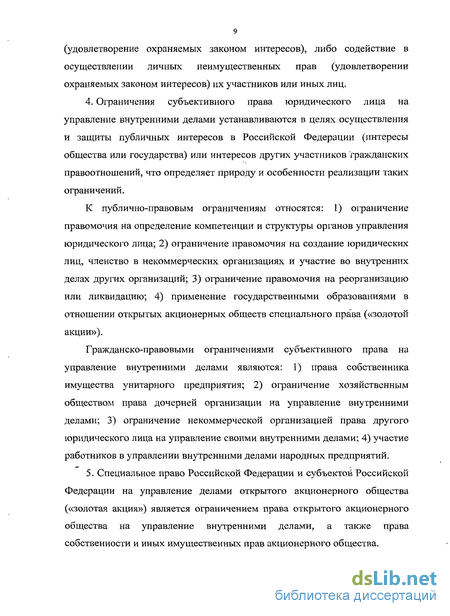 9

(удовлетворение охраняемых законом интересов), либо содействие в осуществлении личных неимущественных прав (удовлетворении охраняемых законом интересов) их участников или иных лиц.

4. Ограничения субъективного права юридического лица на управление внутренними делами устанавливаются в целях осуществления и защиты публичных интересов в Российской Федерации (интересы общества или государства) или интересов других участников гражданских правоотношений, что определяет природу и особенности реализации таких ограничений.

К публично-правовым ограничениям относятся: 1) ограничение правомочия на определение компетенции и структуры органов управления юридического лица; 2) ограничение правомочия на создание юридических лиц, членство в некоммерческих организациях и участие во внутренних делах других организаций; 3) ограничение правомочия на реорганизацию или ликвидацию; 4) применение государственными образованиями в отношении открытых акционерных обществ специального права («золотой акции»).

Гражданско-правовыми ограничениями субъективного права на управление внутренними делами являются: 1) права собственника имущества унитарного предприятия; 2) ограничение хозяйственным обществом права дочерней организации на управление внутренними делами; 3) ограничение некоммерческой организацией права другого юридического лица на управление своими внутренними делами; 4) участие работников в управлении внутренними делами народных предприятий.

5. Специальное право Российской Федерации и субъектов Российской Федерации на управление делами открытого акционерного общества («золотая акция») является ограничением права открытого акционерного общества на управление внутренними делами, а также права собственности и иных имущественных прав акционерного общества.

dsLib.net
библиотека диссертаций